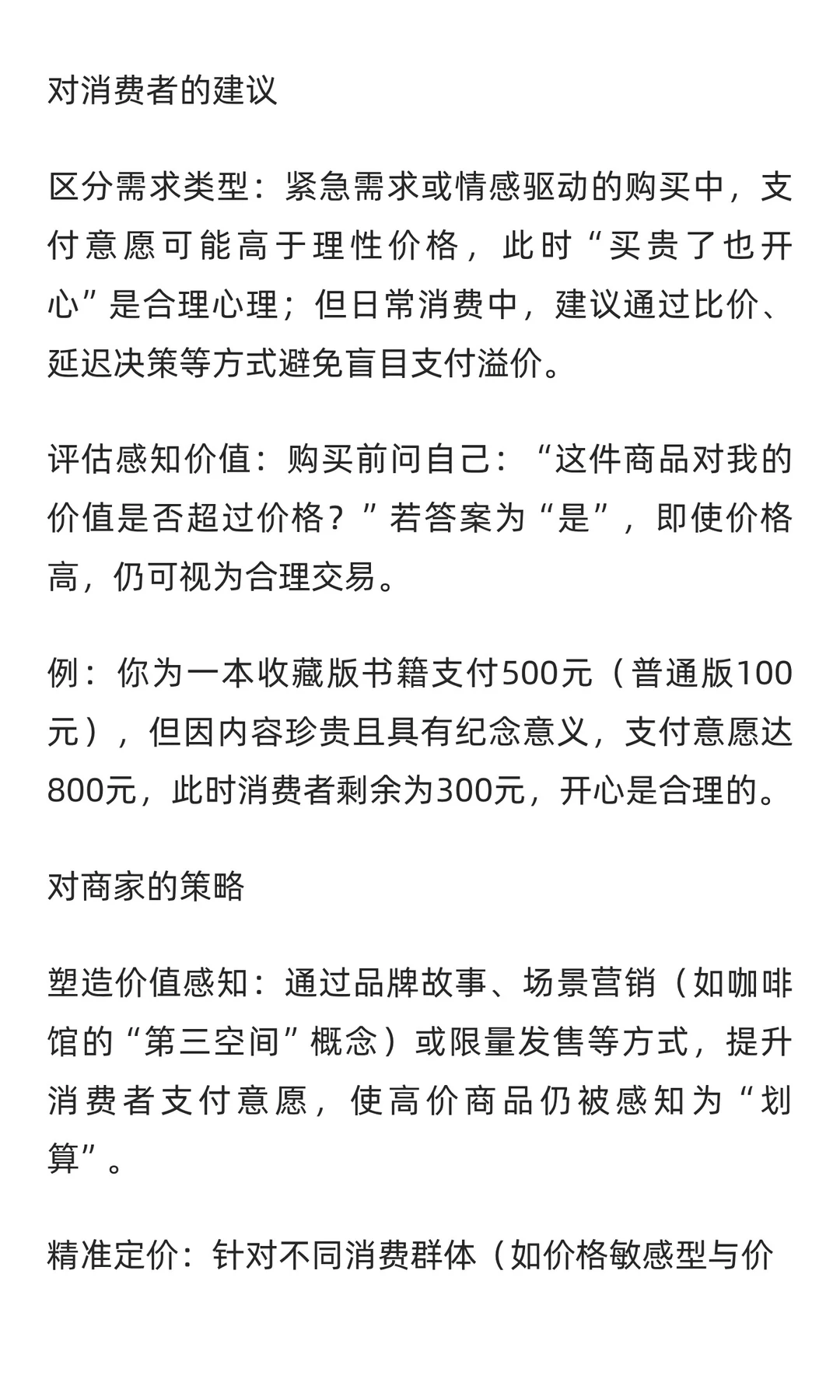 对消费者的建议

区分需求类型：紧急需求或情感驱动的购买中，支付意愿可能高于理性价格，此时“买贵了也开心”是合理心理；但日常消费中，建议通过比价、延迟决策等方式避免盲目支付溢价。

评估感知价值：购买前问自己：“这件商品对我的价值是否超过价格？”若答案为“是”，即使价格高，仍可视为合理交易。

例：你为一本收藏版书籍支付500元（普通版100元），但因内容珍贵且具有纪念意义，支付意愿达800元，此时消费者剩余为300元，开心是合理的。

对商家的策略

塑造价值感知：通过品牌故事、场景营销（如咖啡馆的“第三空间”概念）或限量发售等方式，提升消费者支付意愿，使高价商品仍被感知为“划算”。

精准定价：针对不同消费群体（如价格敏感型与价